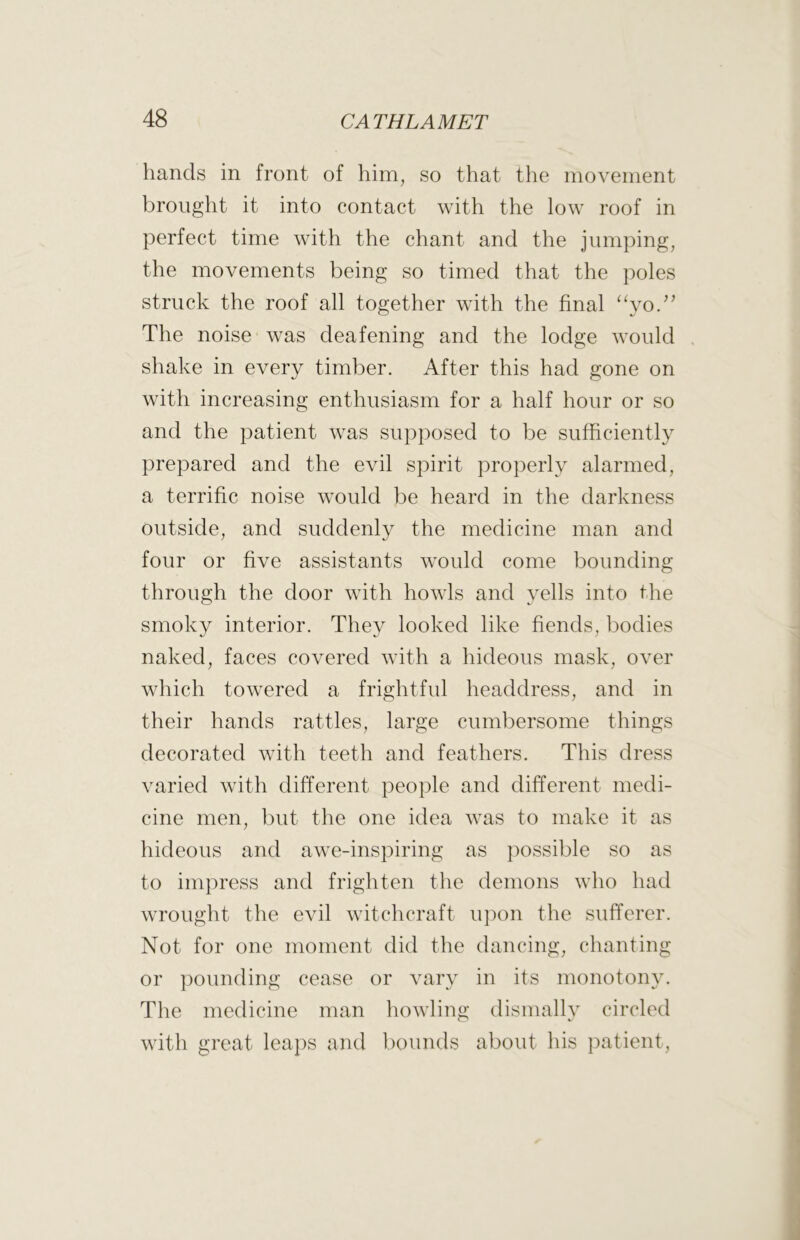 48 CATHLAMET

hands in front of him, so that the movement brought it into contact with the low roof in perfect time with the chant and the jumping, the movements being so timed that the poles struck the roof all together with the final "yo." The noise was deafening and the lodge would shake in every timber. After this had gone on with increasing enthusiasm for a half hour or so and the patient was supposed to be sufficiently prepared and the evil spirit properly alarmed, a terrific noise would be heard in the darkness outside, and suddenly the medicine man and four or five assistants would come bounding through the door with howls and yells into the smoky interior. They looked like fiends, bodies naked, faces covered with a hideous mask, over which towered a frightful headdress, and in their hands rattles, large cumbersome things decorated with teeth and feathers. This dress varied with different people and different medicine men, but the one idea was to make it as hideous and awe-inspiring as possible so as to impress and frighten the demons who had wrought the evil witchcraft upon the sufferer. Not for one moment did the dancing, chanting or pounding cease or vary in its monotony. The medicine man howling dismally circled with great leaps and bounds about his patient,